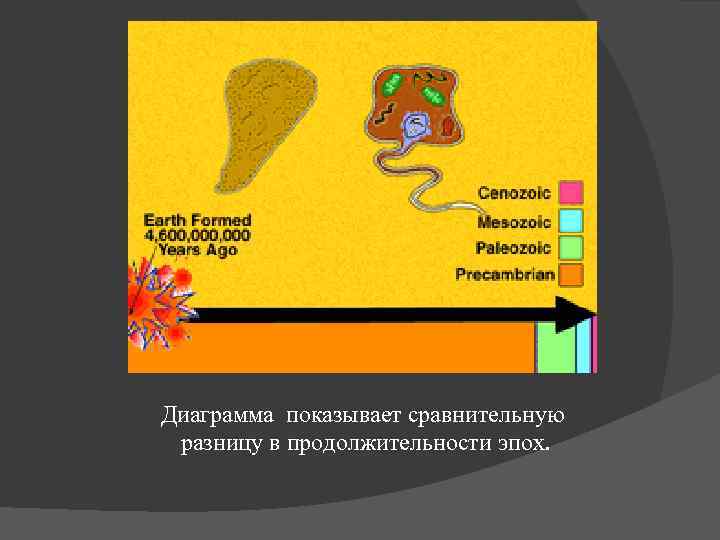 Earth Formed
4,600,000,000
Years Ago

Cenozoic
Mesozoic
Paleozoic
Precambrian

Диаграмма показывает сравнительную разницу в продолжительности эпох.